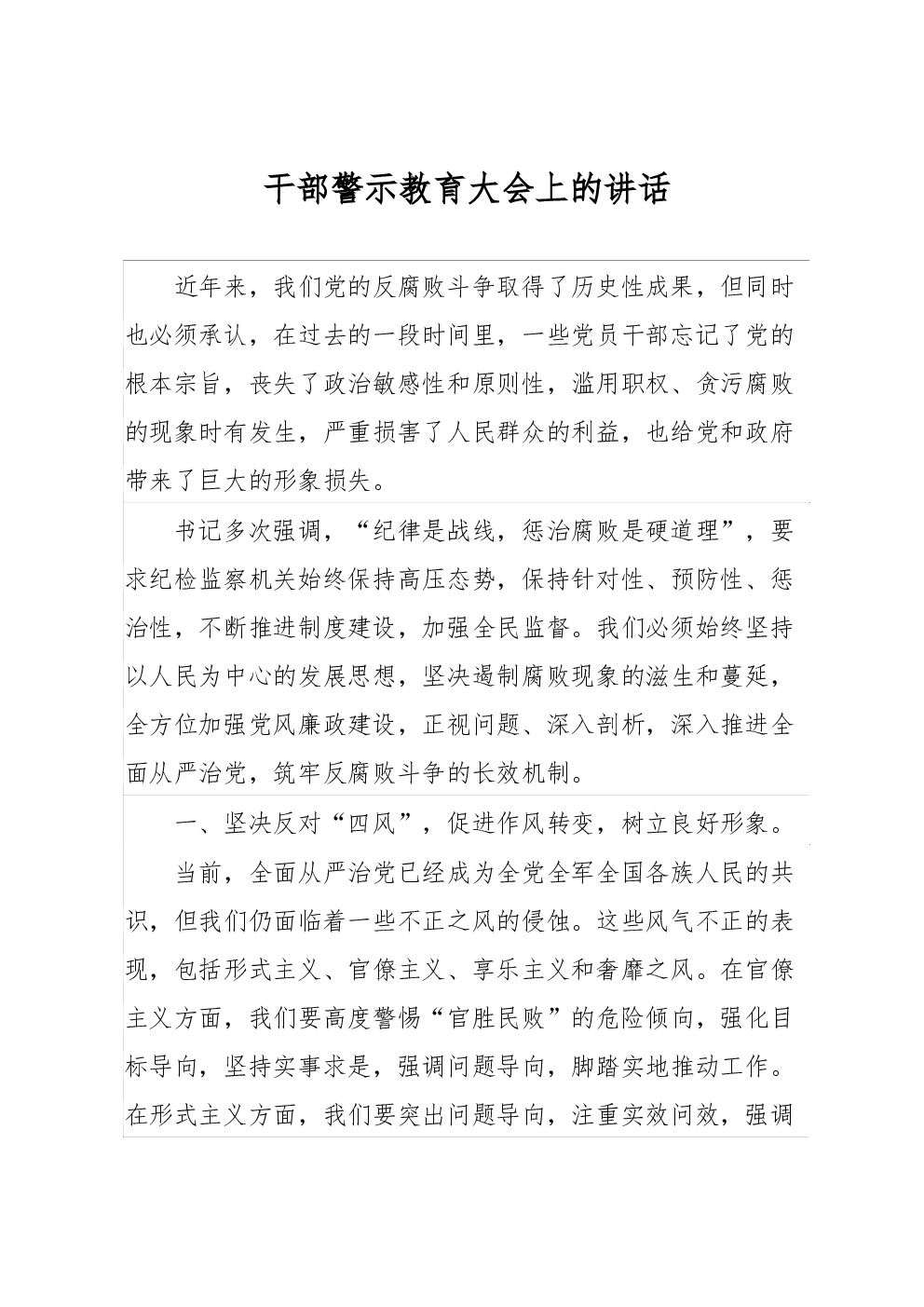 干部警示教育大会上的讲话

近年来，我们党的反腐败斗争取得了历史性成果，但同时也必须承认，在过去的一段时间里，一些党员干部忘记了党的根本宗旨，丧失了政治敏感性和原则性，滥用职权、贪污腐败的现象时有发生，严重损害了人民群众的利益，也给党和政府带来了巨大的形象损失。

书记多次强调，“纪律是战线，惩治腐败是硬道理”，要求纪检监察机关始终保持高压态势，保持针对性、预防性、惩治性，不断推进制度建设，加强全民监督。我们必须始终坚持以人民为中心的发展思想，坚决遏制腐败现象的滋生和蔓延，全方位加强党风廉政建设，正视问题、深入剖析，深入推进全面从严治党，筑牢反腐败斗争的长效机制。

一、坚决反对“四风”，促进作风转变，树立良好形象。

当前，全面从严治党已经成为全党全军全国各族人民的共识，但我们仍面临着一些不正之风的侵蚀。这些风气不正的表现，包括形式主义、官僚主义、享乐主义和奢靡之风。在官僚主义方面，我们要高度警惕“官胜民败”的危险倾向，强化目标导向，坚持实事求是，强调问题导向，脚踏实地推动工作。在形式主义方面，我们要突出问题导向，注重实效问效，强调